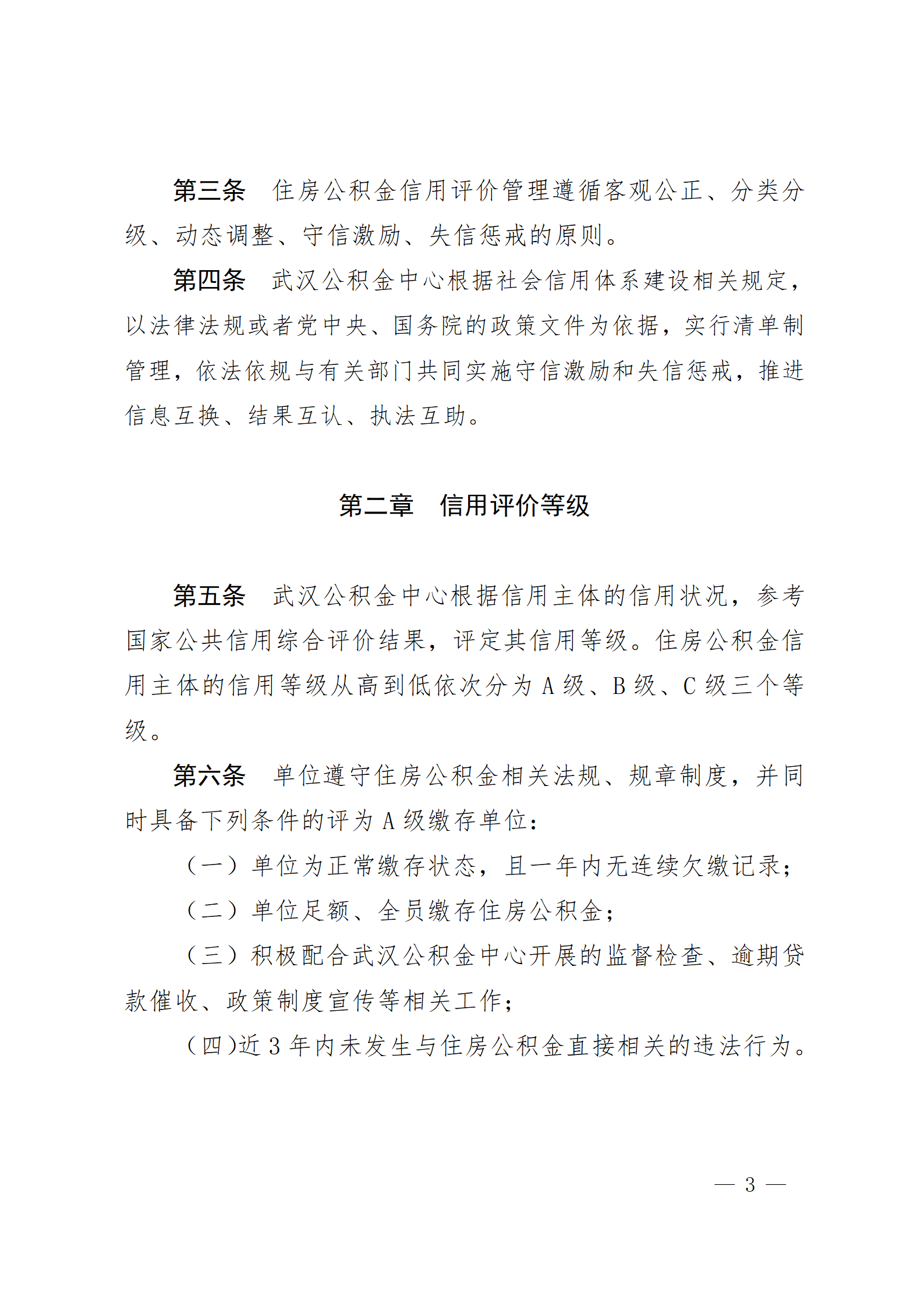 第三条　住房公积金信用评价管理遵循客观公正、分类分级、动态调整、守信激励、失信惩戒的原则。

第四条　武汉公积金中心根据社会信用体系建设相关规定，以法律法规或者党中央、国务院的政策文件为依据，实行清单制管理，依法依规与有关部门共同实施守信激励和失信惩戒，推进信息互换、结果互认、执法互助。

第二章　信用评价等级

第五条　武汉公积金中心根据信用主体的信用状况，参考国家公共信用综合评价结果，评定其信用等级。住房公积金信用主体的信用等级从高到低依次分为 A 级、B 级、C 级三个等级。

第六条　单位遵守住房公积金相关法规、规章制度，并同时具备下列条件的评为 A 级缴存单位：

（一）单位为正常缴存状态，且一年内无连续欠缴记录；

（二）单位足额、全员缴存住房公积金；

（三）积极配合武汉公积金中心开展的监督检查、逾期贷款催收、政策制度宣传等相关工作；

（四)近 3 年内未发生与住房公积金直接相关的违法行为。

— 3 —